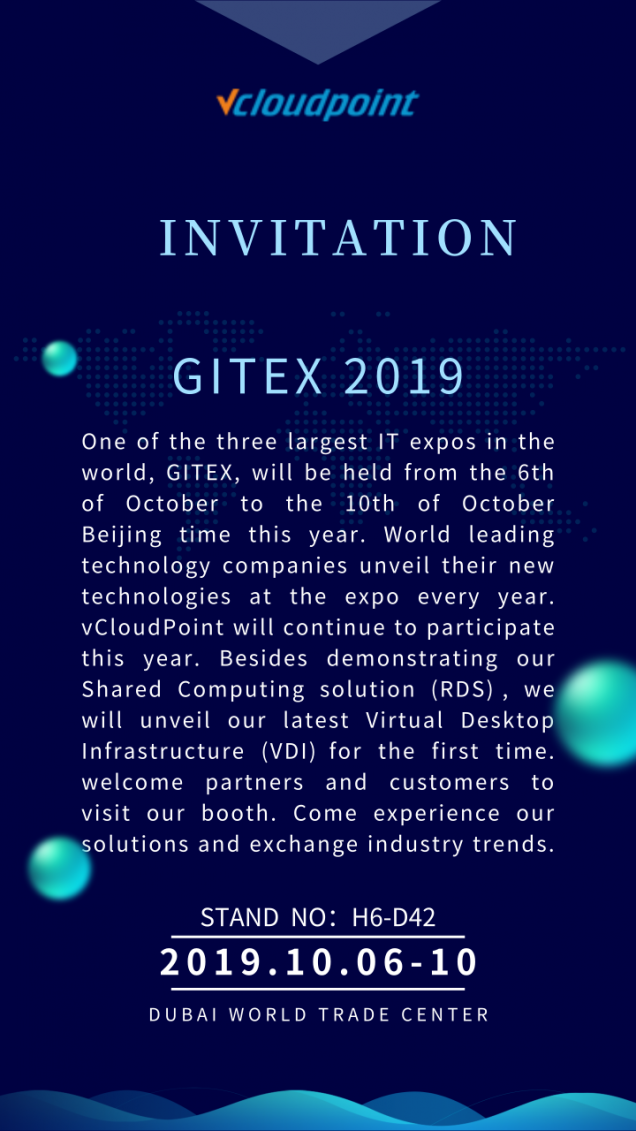 vcloudpoint

INVITATION

GITEX 2019

One of the three largest IT expos in the world, GITEX, will be held from the 6th of October to the 10th of October Beijing time this year. World leading technology companies unveil their new technologies at the expo every year. vCloudPoint will continue to participate this year. Besides demonstrating our Shared Computing solution (RDS) , we will unveil our latest Virtual Desktop Infrastructure (VDI) for the first time. welcome partners and customers to visit our booth. Come experience our solutions and exchange industry trends.

STAND NO: H6-D42

2019.10.06-10

DUBAI WORLD TRADE CENTER